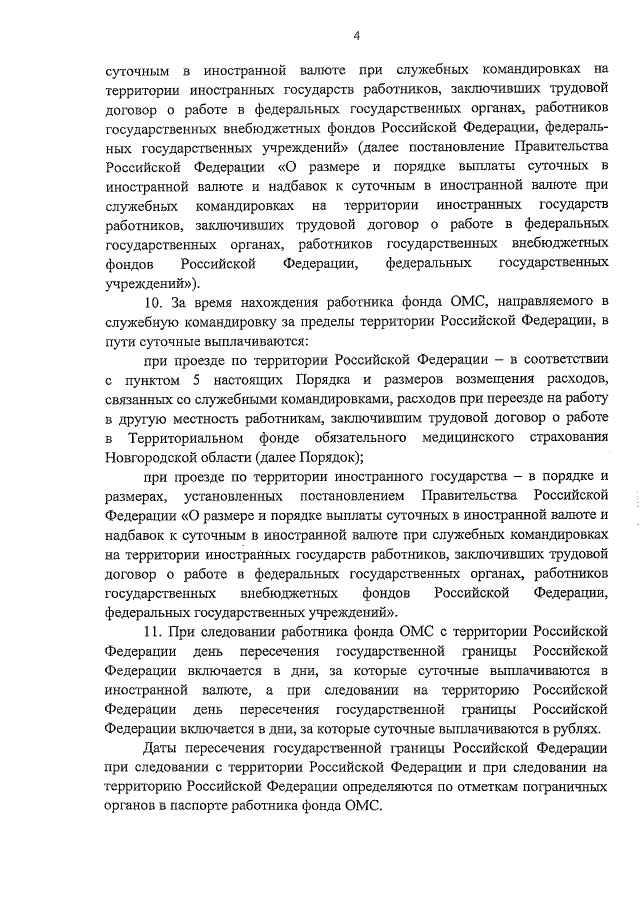 4

суточным в иностранной валюте при служебных командировках на территории иностранных государств работников, заключивших трудовой договор о работе в федеральных государственных органах, работников государственных внебюджетных фондов Российской Федерации, федеральных государственных учреждений» (далее постановление Правительства Российской Федерации «О размере и порядке выплаты суточных в иностранной валюте и надбавок к суточным в иностранной валюте при служебных командировках на территории иностранных государств работников, заключивших трудовой договор о работе в федеральных государственных органах, работников государственных внебюджетных фондов Российской Федерации, федеральных государственных учреждений»).

10. За время нахождения работника фонда ОМС, направляемого в служебную командировку за пределы территории Российской Федерации, в пути суточные выплачиваются:

при проезде по территории Российской Федерации – в соответствии с пунктом 5 настоящих Порядка и размеров возмещения расходов, связанных со служебными командировками, расходов при переезде на работу в другую местность работникам, заключившим трудовой договор о работе в Территориальном фонде обязательного медицинского страхования Новгородской области (далее Порядок);

при проезде по территории иностранного государства – в порядке и размерах, установленных постановлением Правительства Российской Федерации «О размере и порядке выплаты суточных в иностранной валюте и надбавок к суточным в иностранной валюте при служебных командировках на территории иностранных государств работников, заключивших трудовой договор о работе в федеральных государственных органах, работников государственных внебюджетных фондов Российской Федерации, федеральных государственных учреждений».

11. При следовании работника фонда ОМС с территории Российской Федерации день пересечения государственной границы Российской Федерации включается в дни, за которые суточные выплачиваются в иностранной валюте, а при следовании на территорию Российской Федерации день пересечения государственной границы Российской Федерации включается в дни, за которые суточные выплачиваются в рублях.

Даты пересечения государственной границы Российской Федерации при следовании с территории Российской Федерации и при следовании на территорию Российской Федерации определяются по отметкам пограничных органов в паспорте работника фонда ОМС.